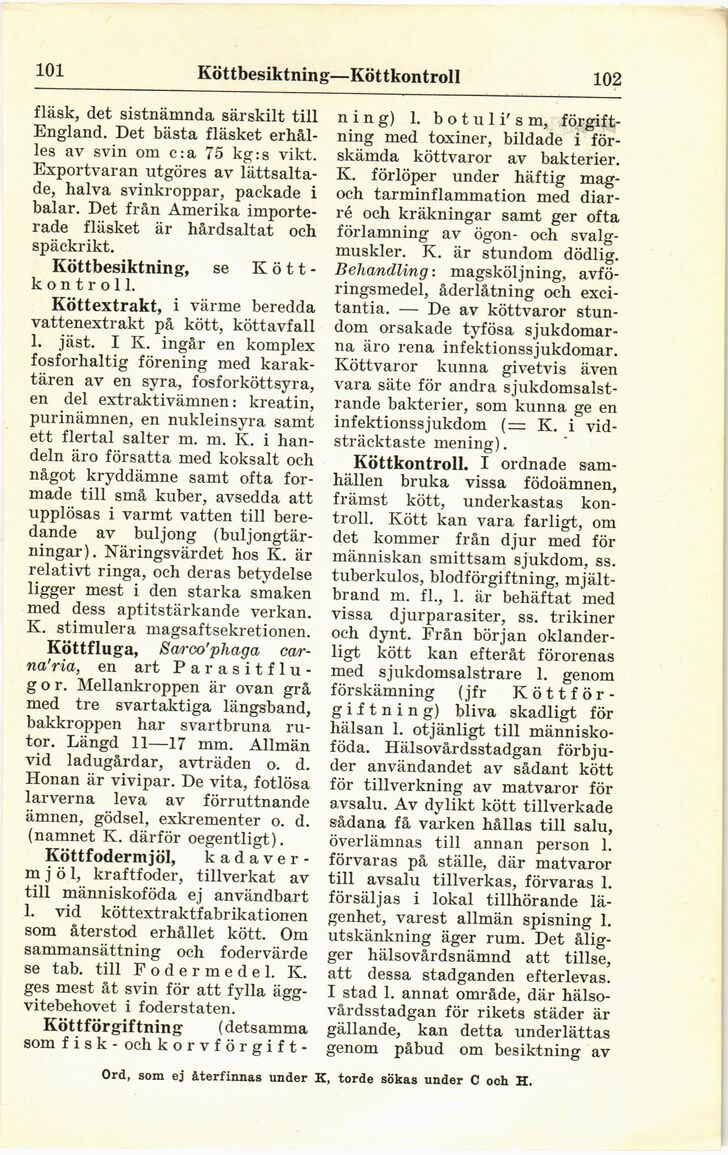 101 Köttbesiktning—Köttkontroll 102

fläsk, det sistnämnda särskilt till England. Det bästa fläsket erhålles av svin om c:a 75 kg:s vikt. Exportvaran utgöres av lättsaltade, halva svinkroppar, packade i balar. Det från Amerika importerade fläsket är hårdsaltat och späckrikt.

Köttbesiktning, se Köttkontroll.

Köttextrakt, i värme beredda vattenextrakt på kött, köttavfall l. jäst. I K. ingår en komplex fosforhaltig förening med karaktären av en syra, fosforköttsyra, en del extraktivämnen: kreatin, purinämnen, en nukleinsyra samt ett flertal salter m. m. K. i handeln äro försatta med koksalt och något kryddämne samt ofta formade till små kuber, avsedda att upplösas i varmt vatten till beredande av buljong (buljongtärningar). Näringsvärdet hos K. är relativt ringa, och deras betydelse ligger mest i den starka smaken med dess aptitstärkande verkan. K. stimulera magsaftsekretionen.

Köttfluga, Sarco'phaga carna'ria, en art Parasitflugor. Mellankroppen är ovan grå med tre svartaktiga längsband, bakkroppen har svartbruna rutor. Längd 11—17 mm. Allmän vid ladugårdar, avträden o. d. Honan är vivipar. De vita, fotlösa larverna leva av förruttnande ämnen, gödsel, exkrementer o. d. (namnet K. därför oegentligt).

Köttfodermjöl, kadavermjöl, kraftfoder, tillverkat av till människoföda ej användbart l. vid köttextraktfabrikationen som återstod erhållet kött. Om sammansättning och fodervärde se tab. till Fodermedel. K. ges mest åt svin för att fylla äggvitebehovet i foderstaten.

Köttförgiftning (detsamma som fisk- och korvförgiftning) l. botuli'sm, förgiftning med toxiner, bildade i förskämda köttvaror av bakterier. K. förlöper under häftig mag- och tarminflammation med diarré och kräkningar samt ger ofta förlamning av ögon- och svalgmuskler. K. är stundom dödlig. Behandling: magsköljning, avföringsmedel, åderlåtning och excitantia. — De av köttvaror stundom orsakade tyfösa sjukdomarna äro rena infektionssjukdomar. Köttvaror kunna givetvis även vara säte för andra sjukdomsalstrande bakterier, som kunna ge en infektionssjukdom (= K. i vidsträcktaste mening).

Köttkontroll. I ordnade samhällen bruka vissa födoämnen, främst kött, underkastas kontroll. Kött kan vara farligt, om det kommer från djur med för människan smittsam sjukdom, ss. tuberkulos, blodförgiftning, mjältbrand m. fl., l. är behäftat med vissa djurparasiter, ss. trikiner och dynt. Från början oklanderligt kött kan efteråt förorenas med sjukdomsalstrare l. genom förskämning (jfr Köttförgiftning) bliva skadligt för hälsan l. otjänligt till människoföda. Hälsovårdsstadgan förbjuder användandet av sådant kött för tillverkning av matvaror för avsalu. Av dylikt kött tillverkade sådana få varken hållas till salu, överlämnas till annan person l. förvaras på ställe, där matvaror till avsalu tillverkas, förvaras l. försäljas i lokal tillhörande lägenhet, varest allmän spisning l. utskänkning äger rum. Det åligger hälsovårdsnämnd att tillse, att dessa stadganden efterlevas. I stad l. annat område, där hälsovårdsstadgan för rikets städer är gällande, kan detta underlättas genom påbud om besiktning av

Ord, som ej återfinnas under K, torde sökas under C och H.